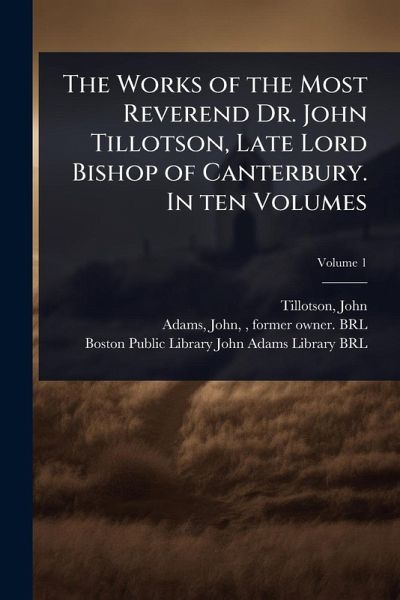 The Works of the Most Reverend Dr. John Tillotson, Late Lord Bishop of Canterbury. In ten Volumes

Volume 1

Tillotson, John
Adams, John, , former owner. BRL
Boston Public Library John Adams Library BRL